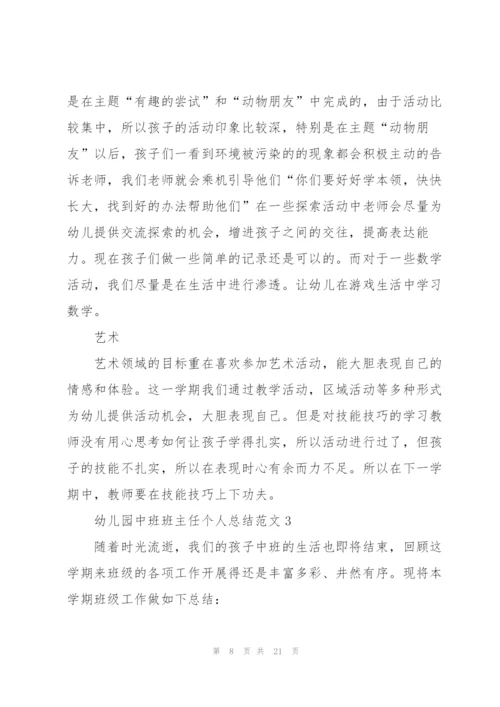 是在主题“有趣的尝试”和“动物朋友”中完成的，由于活动比较集中，所以孩子的活动印象比较深，特别是在主题“动物朋友”以后，孩子们一看到环境被污染的的现象都会积极主动的告诉老师，我们老师就会乘机引导他们“你们要好好学本领，快快长大，找到好的办法帮助他们”在一些探索活动中老师会尽量为幼儿提供交流探索的机会，增进孩子之间的交往，提高表达能力。现在孩子们做一些简单的记录还是可以的。而对于一些数学活动，我们尽量是在生活中进行渗透。让幼儿在游戏生活中学习数学。

艺术

艺术领域的目标重在喜欢参加艺术活动，能大胆表现自己的情感和体验。这一学期我们通过教学活动，区域活动等多种形式为幼儿提供活动机会，大胆表现自己。但是对技能技巧的学习教师没有用心思考如何让孩子学得扎实，所以活动进行过了，但孩子的技能不扎实，所以在表现时心有余而力不足。所以在下一学期中，教师要在技能技巧上下功夫。

幼儿园中班班主任个人总结范文 3

随着时光流逝，我们的孩子中班的生活也即将结束，回顾这学期来班级的各项工作开展得还是丰富多彩、井然有序。现将本学期班级工作做如下总结：

第 8 页 共 21 页